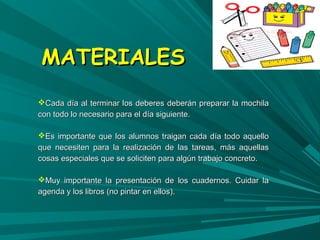 MATERIALES

❖Cada día al terminar los deberes deberán preparar la mochila con todo lo necesario para el día siguiente.

❖Es importante que los alumnos traigan cada día todo aquello que necesiten para la realización de las tareas, más aquellas cosas especiales que se soliciten para algún trabajo concreto.

❖Muy importante la presentación de los cuadernos. Cuidar la agenda y los libros (no pintar en ellos).